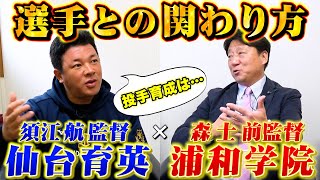 選手との関わり方

投手育成は…

須江航監督
仙台育英

×

森士前監督
浦和学院